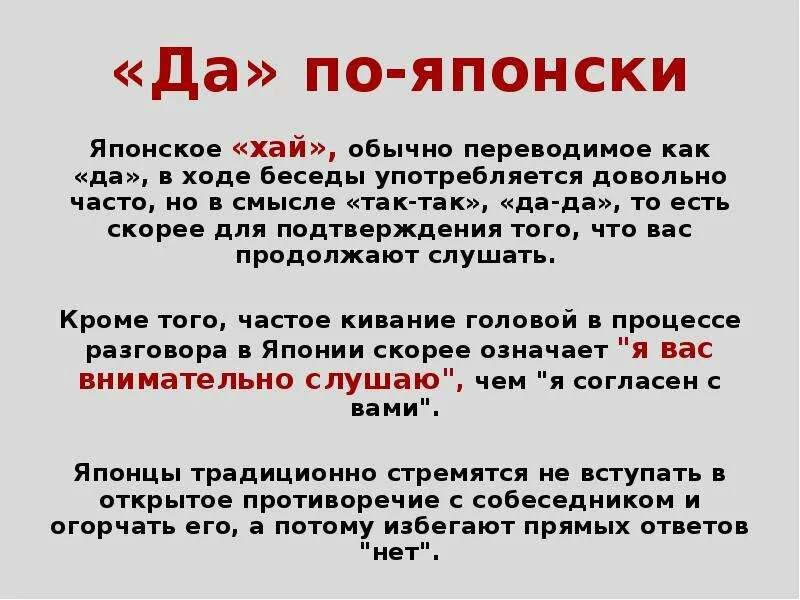 «Да» по-японски

Японское «хай», обычно переводимое как «да», в ходе беседы употребляется довольно часто, но в смысле «так-так», «да-да», то есть скорее для подтверждения того, что вас продолжают слушать.

Кроме того, частое кивание головой в процессе разговора в Японии скорее означает "я вас внимательно слушаю", чем "я согласен с вами".

Японцы традиционно стремятся не вступать в открытое противоречие с собеседником и огорчать его, а потому избегают прямых ответов "нет".